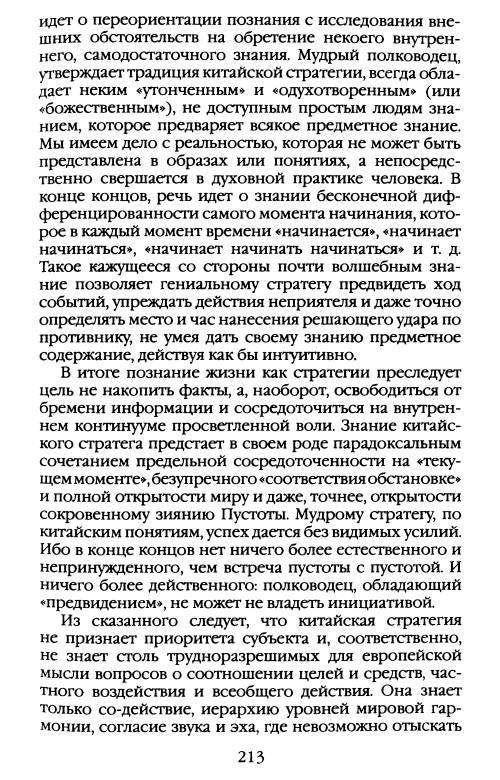 идет о переориентации познания с исследования внешних обстоятельств на обретение некоего внутреннего, самодостаточного знания. Мудрый полководец, утверждает традиция китайской стратегии, всегда обладает неким «утонченным» и «одухотворенным» (или «божественным»), не доступным простым людям знанием, которое предваряет всякое предметное знание. Мы имеем дело с реальностью, которая не может быть представлена в образах или понятиях, а непосредственно свершается в духовной практике человека. В конце концов, речь идет о знании бесконечной дифференцированности самого момента начинания, которое в каждый момент времени «начинается», «начинает начинаться», «начинает начинать начинаться» и т. д. Такое кажущееся со стороны почти волшебным знание позволяет гениальному стратегу предвидеть ход событий, упреждать действия неприятеля и даже точно определять место и час нанесения решающего удара по противнику, не умея дать своему знанию предметное содержание, действуя как бы интуитивно.

В итоге познание жизни как стратегии преследует цель не накопить факты, а, наоборот, освободиться от бремени информации и сосредоточиться на внутреннем континууме просветленной воли. Знание китайского стратега предстает в своем роде парадоксальным сочетанием предельной сосредоточенности на «текущем моменте», безупречного «соответствия обстановке» и полной открытости миру и даже, точнее, открытости сокровенному зиянию Пустоты. Мудрому стратегу, по китайским понятиям, успех дается без видимых усилий. Ибо в конце концов нет ничего более естественного и непринужденного, чем встреча пустоты с пустотой. И ничего более действенного: полководец, обладающий «предвидением», не может не владеть инициативой.

Из сказанного следует, что китайская стратегия не признает приоритета субъекта и, соответственно, не знает столь трудноразрешимых для европейской мысли вопросов о соотношении целей и средств, частного воздействия и всеобщего действия. Она знает только со-действие, иерархию уровней мировой гармонии, согласие звука и эха, где невозможно отыскать

213